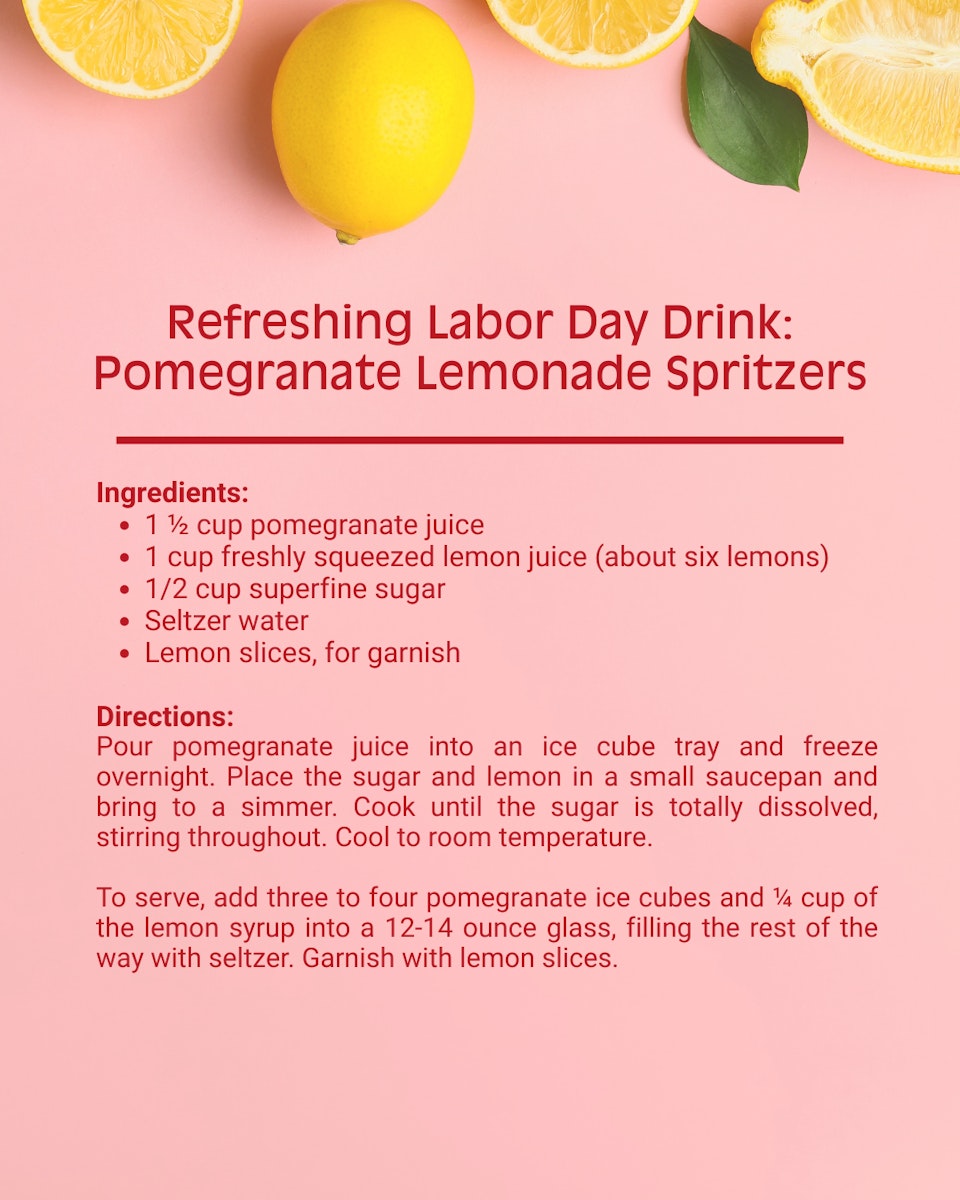 Refreshing Labor Day Drink: Pomegranate Lemonade Spritzers

Ingredients:
- 1 ½ cup pomegranate juice
- 1 cup freshly squeezed lemon juice (about six lemons)
- 1/2 cup superfine sugar
- Seltzer water
- Lemon slices, for garnish

Directions:
Pour pomegranate juice into an ice cube tray and freeze overnight. Place the sugar and lemon in a small saucepan and bring to a simmer. Cook until the sugar is totally dissolved, stirring throughout. Cool to room temperature.

To serve, add three to four pomegranate ice cubes and ¼ cup of the lemon syrup into a 12-14 ounce glass, filling the rest of the way with seltzer. Garnish with lemon slices.